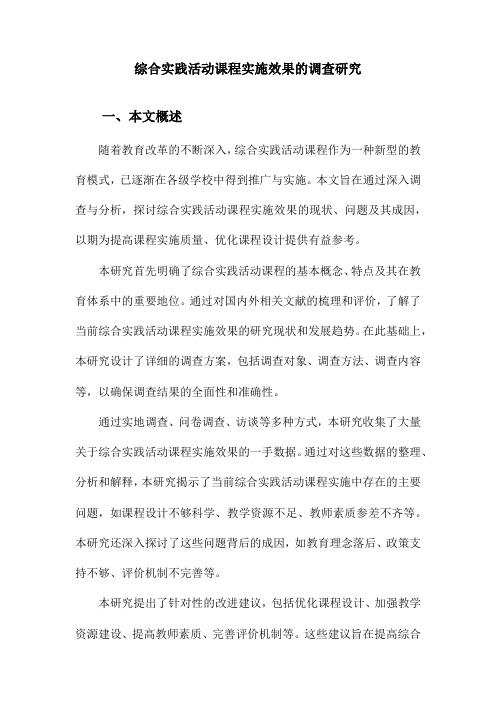 综合实践活动课程实施效果的调查研究

一、本文概述

随着教育改革的不断深入，综合实践活动课程作为一种新型的教育模式，已逐渐在各级学校中得到推广与实施。本文旨在通过深入调查与分析，探讨综合实践活动课程实施效果的现状、问题及其成因，以期为提高课程实施质量、优化课程设计提供有益参考。

本研究首先明确了综合实践活动课程的基本概念、特点及其在教育体系中的重要地位。通过对国内外相关文献的梳理和评价，了解了当前综合实践活动课程实施效果的研究现状和发展趋势。在此基础上，本研究设计了详细的调查方案，包括调查对象、调查方法、调查内容等，以确保调查结果的全面性和准确性。

通过实地调查、问卷调查、访谈等多种方式，本研究收集了大量关于综合实践活动课程实施效果的一手数据。通过对这些数据的整理、分析和解释，本研究揭示了当前综合实践活动课程实施中存在的主要问题，如课程设计不够科学、教学资源不足、教师素质参差不齐等。本研究还深入探讨了这些问题背后的成因，如教育理念落后、政策支持不够、评价机制不完善等。

本研究提出了针对性的改进建议，包括优化课程设计、加强教学资源建设、提高教师素质、完善评价机制等。这些建议旨在提高综合